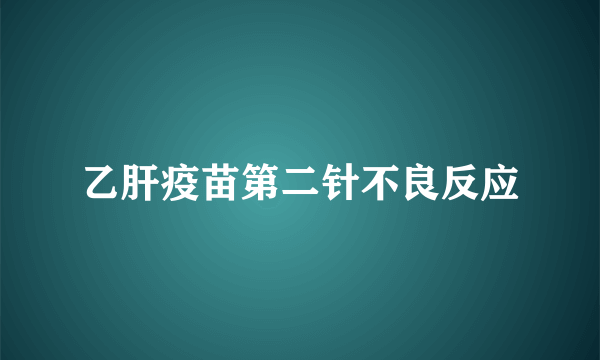 乙肝疫苗第二针不良反应